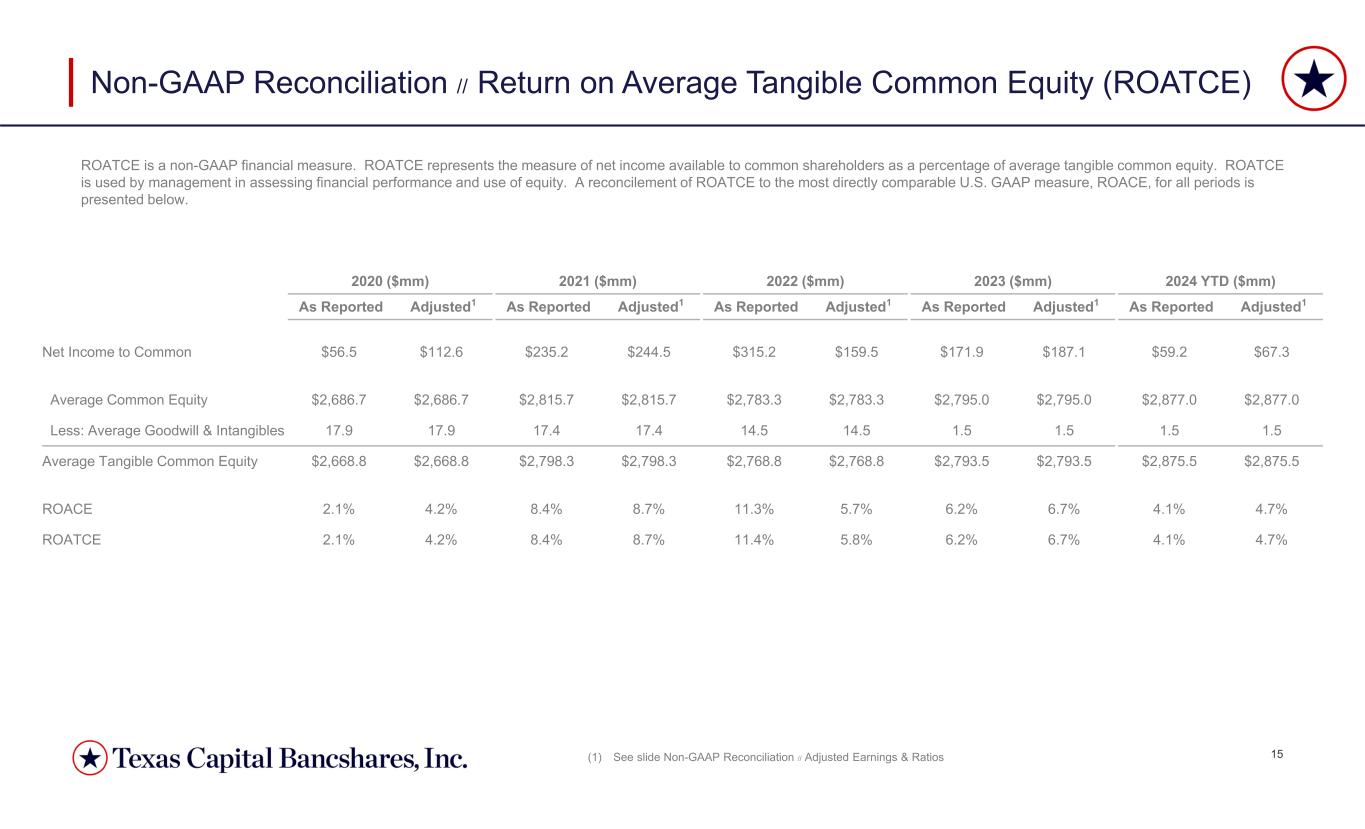 Non-GAAP Reconciliation // Return on Average Tangible Common Equity (ROATCE)

ROATCE is a non-GAAP financial measure. ROATCE represents the measure of net income available to common shareholders as a percentage of average tangible common equity. ROATCE is used by management in assessing financial performance and use of equity. A reconcilement of ROATCE to the most directly comparable U.S. GAAP measure, ROACE, for all periods is presented below.

| | 2020 ($mm) | | 2021 ($mm) | | 2022 ($mm) | | 2023 ($mm) | | 2024 YTD ($mm) | |
|---|---|---|---|---|---|---|---|---|---|---|
| | As Reported | Adjusted$^1$ | As Reported | Adjusted$^1$ | As Reported | Adjusted$^1$ | As Reported | Adjusted$^1$ | As Reported | Adjusted$^1$ |
| Net Income to Common | $56.5 | $112.6 | $235.2 | $244.5 | $315.2 | $159.5 | $171.9 | $187.1 | $59.2 | $67.3 |
| Average Common Equity | $2,686.7 | $2,686.7 | $2,815.7 | $2,815.7 | $2,783.3 | $2,783.3 | $2,795.0 | $2,795.0 | $2,877.0 | $2,877.0 |
| Less: Average Goodwill & Intangibles | 17.9 | 17.9 | 17.4 | 17.4 | 14.5 | 14.5 | 1.5 | 1.5 | 1.5 | 1.5 |
| Average Tangible Common Equity | $2,668.8 | $2,668.8 | $2,798.3 | $2,798.3 | $2,768.8 | $2,768.8 | $2,793.5 | $2,793.5 | $2,875.5 | $2,875.5 |
| ROACE | 2.1% | 4.2% | 8.4% | 8.7% | 11.3% | 5.7% | 6.2% | 6.7% | 4.1% | 4.7% |
| ROATCE | 2.1% | 4.2% | 8.4% | 8.7% | 11.4% | 5.8% | 6.2% | 6.7% | 4.1% | 4.7% |

Texas Capital Bancshares, Inc.

(1) See slide Non-GAAP Reconciliation // Adjusted Earnings & Ratios

15